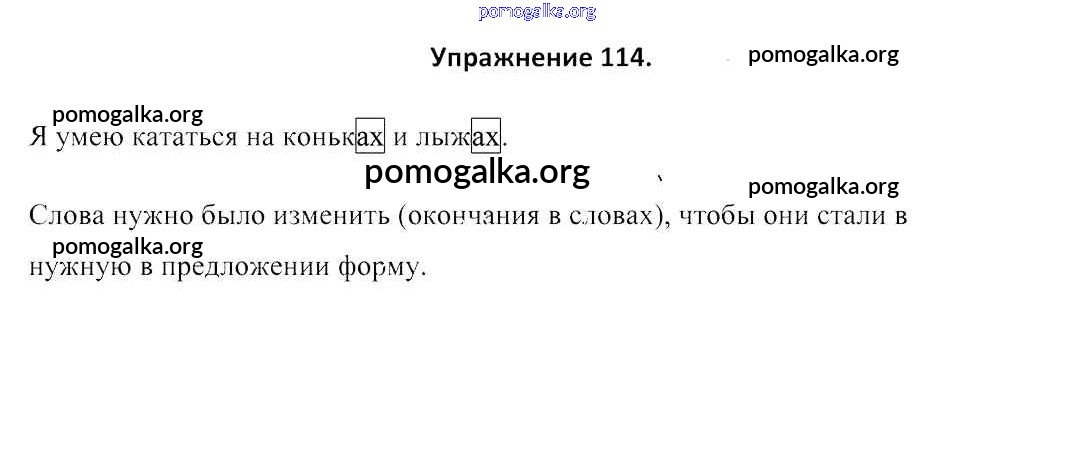 Упражнение 114.

Я умею кататься на коньках и лыжах.

Слова нужно было изменить (окончания в словах), чтобы они стали в нужную в предложении форму.

pomogalka.org